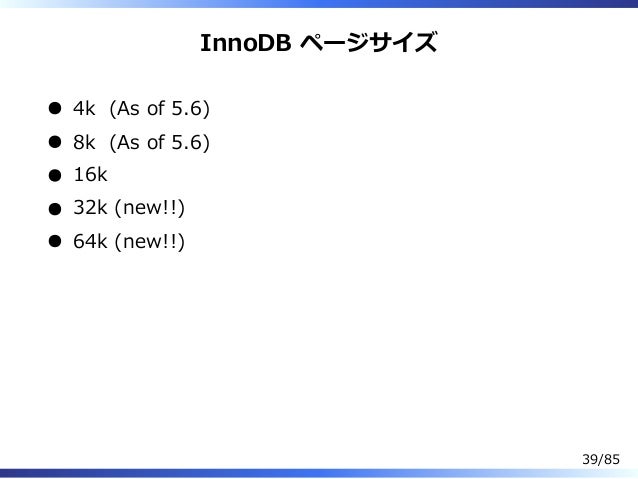 InnoDB ページサイズ

• 4k (As of 5.6)
• 8k (As of 5.6)
• 16k
• 32k (new!!)
• 64k (new!!)

39/85